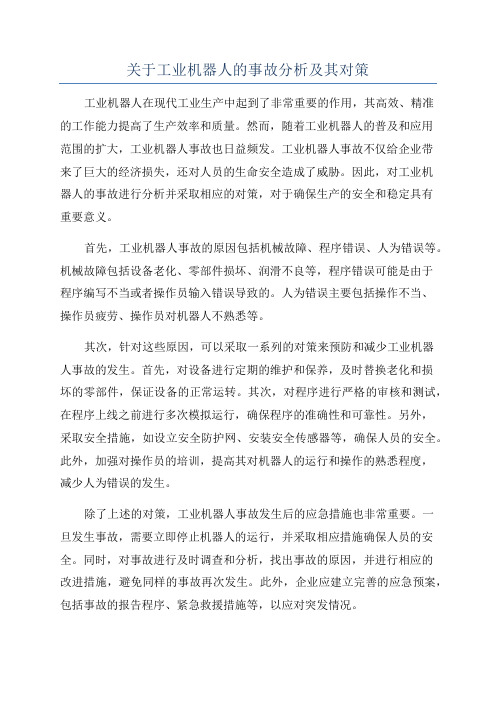 关于工业机器人的事故分析及其对策

工业机器人在现代工业生产中起到了非常重要的作用，其高效、精准的工作能力提高了生产效率和质量。然而，随着工业机器人的普及和应用范围的扩大，工业机器人事故也日益频发。工业机器人事故不仅给企业带来了巨大的经济损失，还对人员的生命安全造成了威胁。因此，对工业机器人的事故进行分析并采取相应的对策，对于确保生产的安全和稳定具有重要意义。

首先，工业机器人事故的原因包括机械故障、程序错误、人为错误等。机械故障包括设备老化、零部件损坏、润滑不良等，程序错误可能是由于程序编写不当或者操作员输入错误导致的。人为错误主要包括操作不当、操作员疲劳、操作员对机器人不熟悉等。

其次，针对这些原因，可以采取一系列的对策来预防和减少工业机器人事故的发生。首先，对设备进行定期的维护和保养，及时替换老化和损坏的零部件，保证设备的正常运转。其次，对程序进行严格的审核和测试，在程序上线之前进行多次模拟运行，确保程序的准确性和可靠性。另外，采取安全措施，如设立安全防护网、安装安全传感器等，确保人员的安全。此外，加强对操作员的培训，提高其对机器人的运行和操作的熟悉程度，减少人为错误的发生。

除了上述的对策，工业机器人事故发生后的应急措施也非常重要。一旦发生事故，需要立即停止机器人的运行，并采取相应措施确保人员的安全。同时，对事故进行及时调查和分析，找出事故的原因，并进行相应的改进措施，避免同样的事故再次发生。此外，企业应建立完善的应急预案，包括事故的报告程序、紧急救援措施等，以应对突发情况。